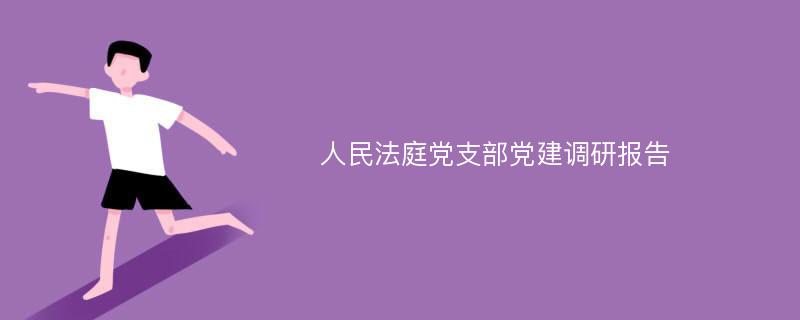 人民法庭党支部党建调研报告